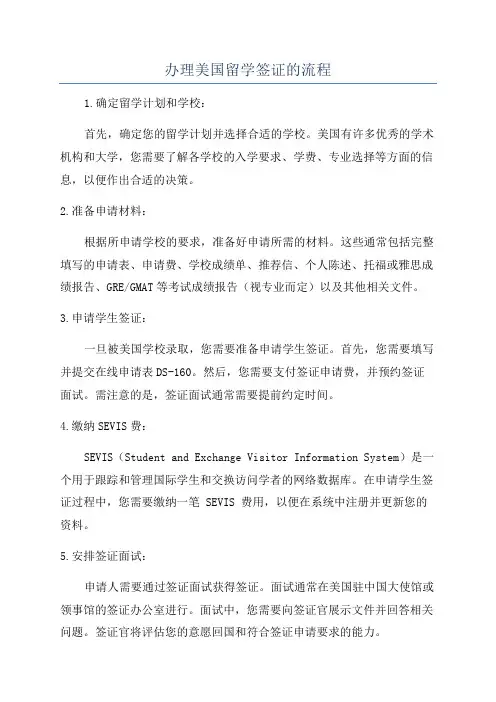 办理美国留学签证的流程

1.确定留学计划和学校：

首先，确定您的留学计划并选择合适的学校。美国有许多优秀的学术机构和大学，您需要了解各学校的入学要求、学费、专业选择等方面的信息，以便作出合适的决策。

2.准备申请材料：

根据所申请学校的要求，准备好申请所需的材料。这些通常包括完整填写的申请表、申请费、学校成绩单、推荐信、个人陈述、托福或雅思成绩报告、GRE/GMAT等考试成绩报告（视专业而定）以及其他相关文件。

3.申请学生签证：

一旦被美国学校录取，您需要准备申请学生签证。首先，您需要填写并提交在线申请表DS-160。然后，您需要支付签证申请费，并预约签证面试。需注意的是，签证面试通常需要提前约定时间。

4.缴纳SEVIS费：

SEVIS（Student and Exchange Visitor Information System）是一个用于跟踪和管理国际学生和交换访问学者的网络数据库。在申请学生签证过程中，您需要缴纳一笔 SEVIS 费用，以便在系统中注册并更新您的资料。

5.安排签证面试：

申请人需要通过签证面试获得签证。面试通常在美国驻中国大使馆或领事馆的签证办公室进行。面试中，您需要向签证官展示文件并回答相关问题。签证官将评估您的意愿回国和符合签证申请要求的能力。